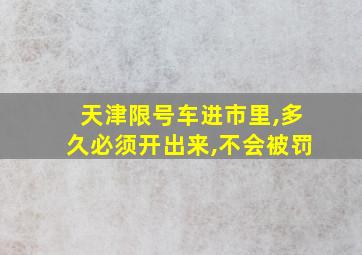 天津限号车进市里,多久必须开出来,不会被罚